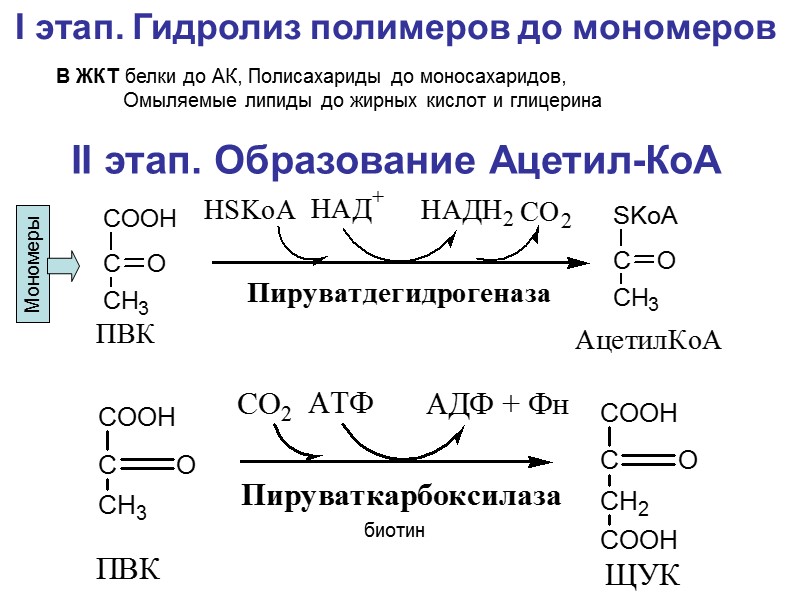 I этап. Гидролиз полимеров до мономеров

В ЖКТ белки до АК, Полисахариды до моносахаридов, Омыляемые липиды до жирных кислот и глицерина

II этап. Образование Ацетил-КоА

Мономеры

COOH
C=O
$CH_3$
ПВК

HSKoA НАД$^+$ НАДН$_2$ $CO_2$

Пируватдегидрогеназа

SKoA
C=O
$CH_3$
АцетилКоА

COOH
C=O
$CH_3$
ПВК

$CO_2$ АТФ АДФ + Фн

Пируваткарбоксилаза
биотин

COOH
C=O
$CH_2$
COOH
ЩУК